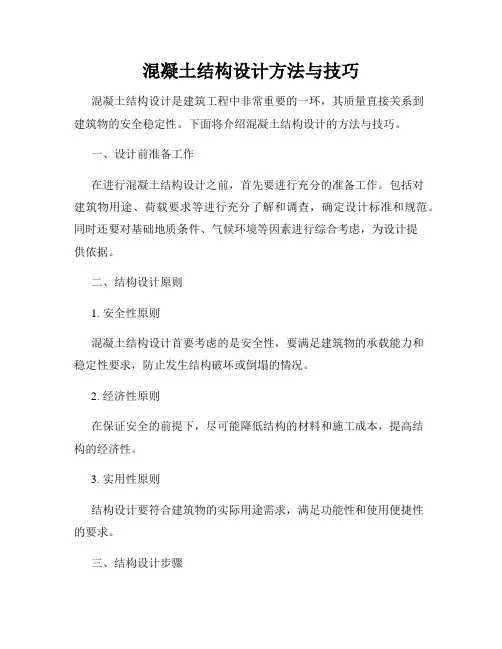 混凝土结构设计方法与技巧

混凝土结构设计是建筑工程中非常重要的一环，其质量直接关系到建筑物的安全稳定性。下面将介绍混凝土结构设计的方法与技巧。

一、设计前准备工作

在进行混凝土结构设计之前，首先要进行充分的准备工作。包括对建筑物用途、荷载要求等进行充分了解和调查，确定设计标准和规范。同时还要对基础地质条件、气候环境等因素进行综合考虑，为设计提供依据。

二、结构设计原则

1. 安全性原则

混凝土结构设计首要考虑的是安全性，要满足建筑物的承载能力和稳定性要求，防止发生结构破坏或倒塌的情况。

2. 经济性原则

在保证安全的前提下，尽可能降低结构的材料和施工成本，提高结构的经济性。

3. 实用性原则

结构设计要符合建筑物的实际用途需求，满足功能性和使用便捷性的要求。

三、结构设计步骤